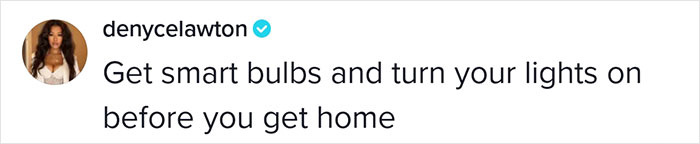 denycelawton

Get smart bulbs and turn your lights on before you get home